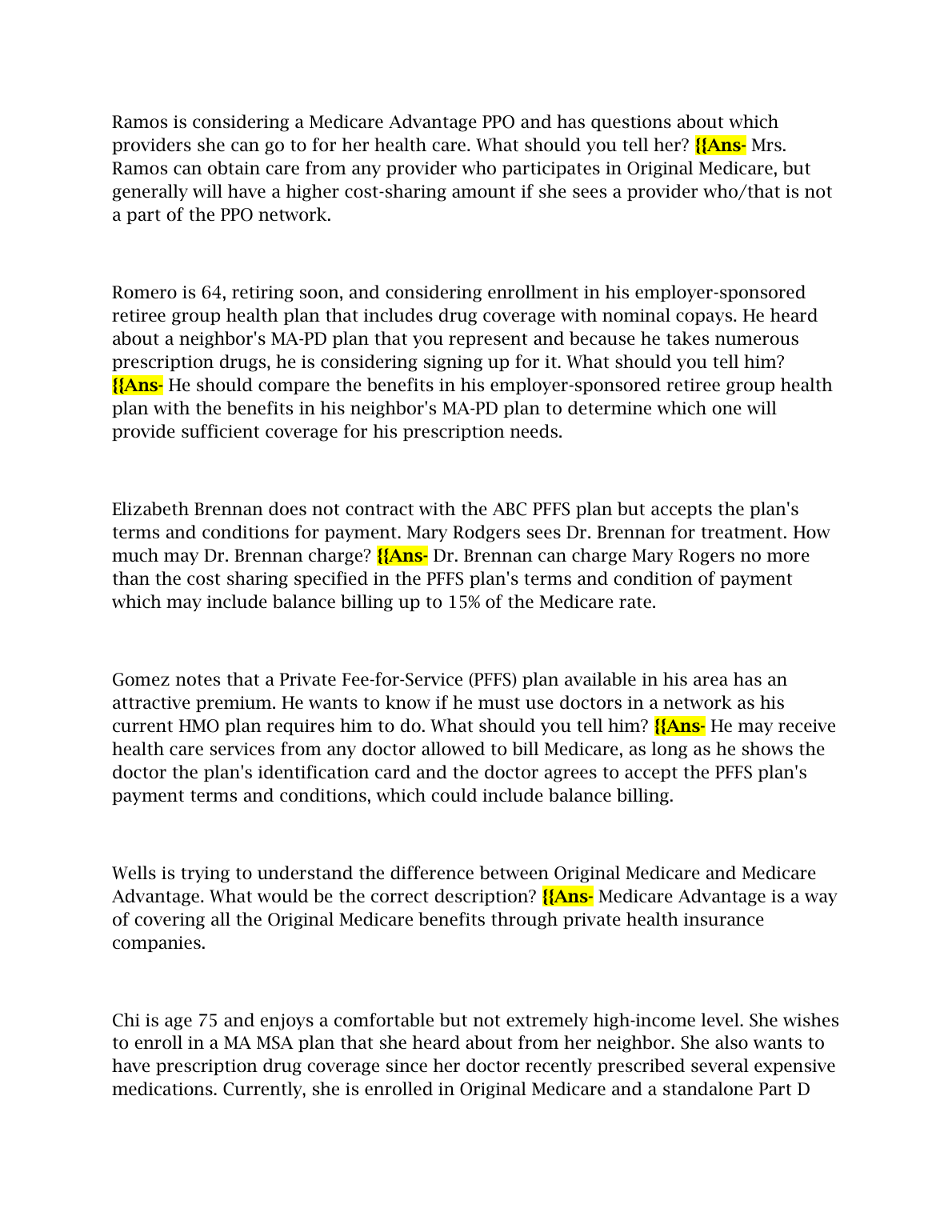 Ramos is considering a Medicare Advantage PPO and has questions about which providers she can go to for her health care. What should you tell her? {{Ans- Mrs. Ramos can obtain care from any provider who participates in Original Medicare, but generally will have a higher cost-sharing amount if she sees a provider who/that is not a part of the PPO network.

Romero is 64, retiring soon, and considering enrollment in his employer-sponsored retiree group health plan that includes drug coverage with nominal copays. He heard about a neighbor's MA-PD plan that you represent and because he takes numerous prescription drugs, he is considering signing up for it. What should you tell him? {{Ans- He should compare the benefits in his employer-sponsored retiree group health plan with the benefits in his neighbor's MA-PD plan to determine which one will provide sufficient coverage for his prescription needs.

Elizabeth Brennan does not contract with the ABC PFFS plan but accepts the plan's terms and conditions for payment. Mary Rodgers sees Dr. Brennan for treatment. How much may Dr. Brennan charge? {{Ans- Dr. Brennan can charge Mary Rogers no more than the cost sharing specified in the PFFS plan's terms and condition of payment which may include balance billing up to 15% of the Medicare rate.

Gomez notes that a Private Fee-for-Service (PFFS) plan available in his area has an attractive premium. He wants to know if he must use doctors in a network as his current HMO plan requires him to do. What should you tell him? {{Ans- He may receive health care services from any doctor allowed to bill Medicare, as long as he shows the doctor the plan's identification card and the doctor agrees to accept the PFFS plan's payment terms and conditions, which could include balance billing.

Wells is trying to understand the difference between Original Medicare and Medicare Advantage. What would be the correct description? {{Ans- Medicare Advantage is a way of covering all the Original Medicare benefits through private health insurance companies.

Chi is age 75 and enjoys a comfortable but not extremely high-income level. She wishes to enroll in a MA MSA plan that she heard about from her neighbor. She also wants to have prescription drug coverage since her doctor recently prescribed several expensive medications. Currently, she is enrolled in Original Medicare and a standalone Part D